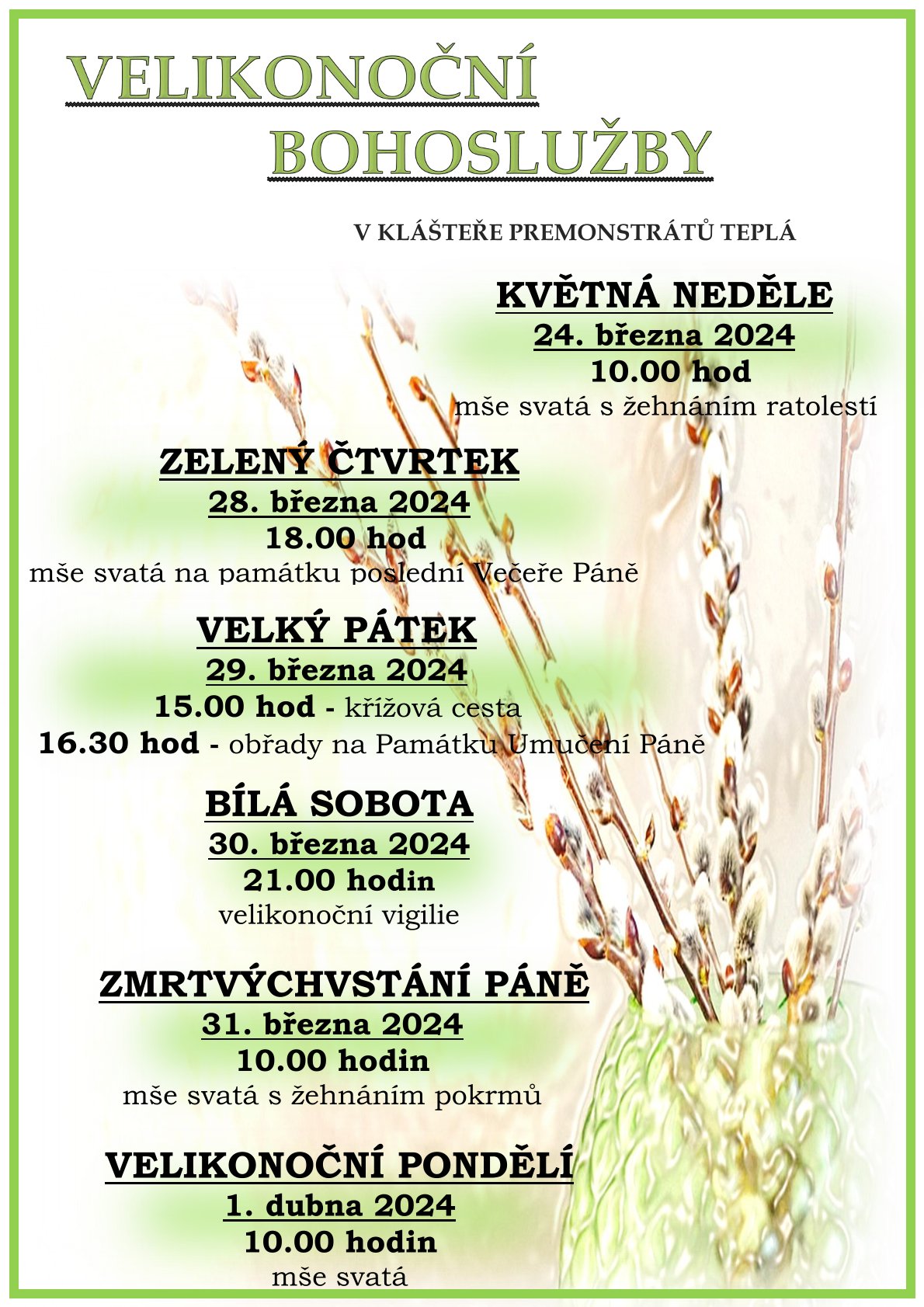 VELIKONOČNÍ
BOHOSLUŽBY

V KLÁŠTEŘE PREMONSTRÁTŮ TEPLÁ

KVĚTNÁ NEDĚLE
24. března 2024
10.00 hod
mše svatá s žehnáním ratolestí

ZELENÝ ČTVRTEK
28. března 2024
18.00 hod
mše svatá na památku poslední Večeře Páně

VELKÝ PÁTEK
29. března 2024
15.00 hod - křížová cesta
16.30 hod - obřady na Památku Umučení Páně

BÍLÁ SOBOTA
30. března 2024
21.00 hodin
velikonoční vigilie

ZMRTVÝCHVSTÁNÍ PÁNĚ
31. března 2024
10.00 hodin
mše svatá s žehnáním pokrmů

VELIKONOČNÍ PONDĚLÍ
1. dubna 2024
10.00 hodin
mše svatá